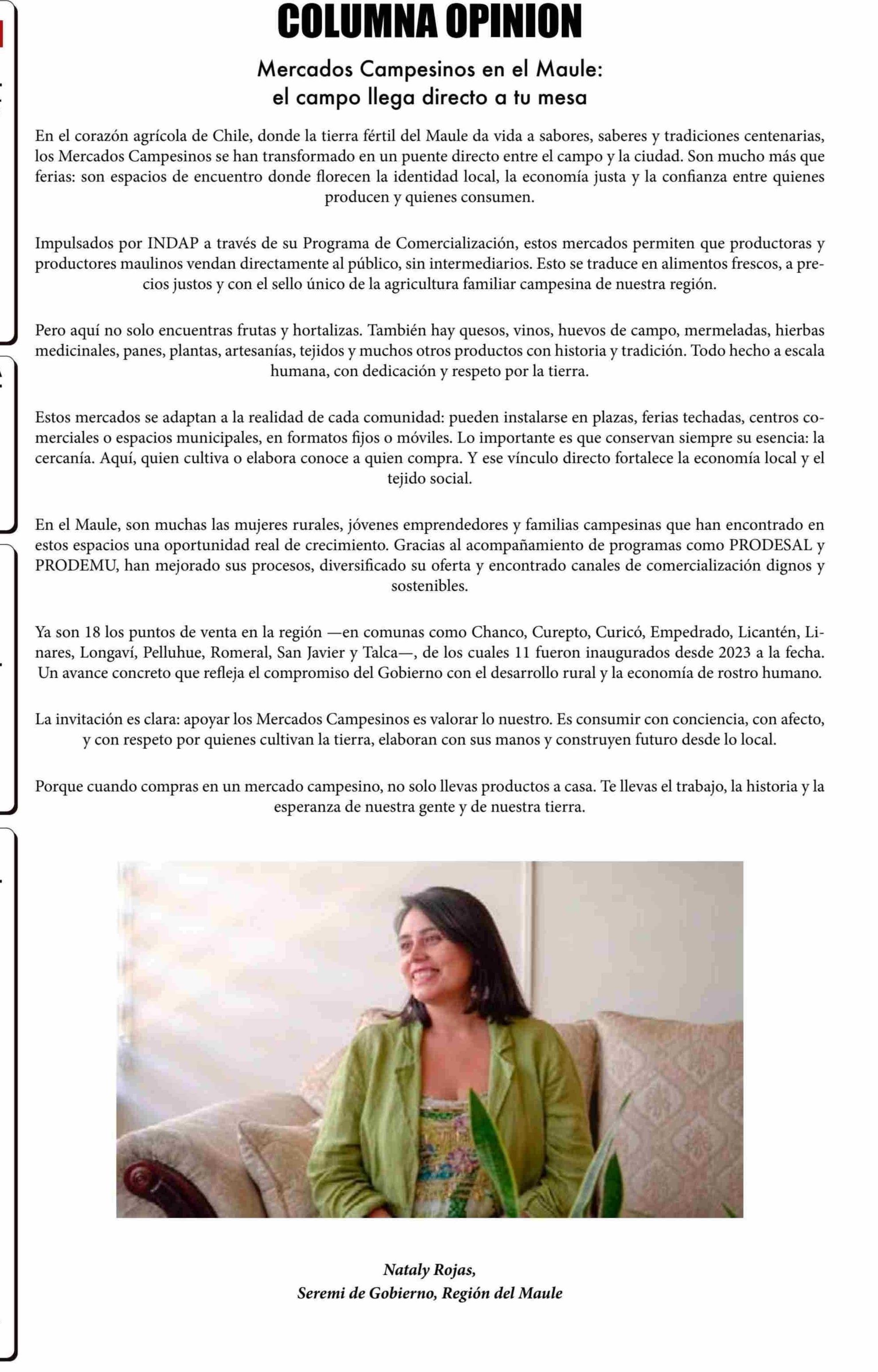 COLUMNA OPINION

Mercados Campesinos en el Maule:
el campo llega directo a tu mesa

En el corazón agrícola de Chile, donde la tierra fértil del Maule da vida a sabores, saberes y tradiciones centenarias, los Mercados Campesinos se han transformado en un puente directo entre el campo y la ciudad. Son mucho más que ferias: son espacios de encuentro donde florecen la identidad local, la economía justa y la confianza entre quienes producen y quienes consumen.

Impulsados por INDAP a través de su Programa de Comercialización, estos mercados permiten que productoras y productores maulinos vendan directamente al público, sin intermediarios. Esto se traduce en alimentos frescos, a precios justos y con el sello único de la agricultura familiar campesina de nuestra región.

Pero aquí no solo encuentras frutas y hortalizas. También hay quesos, vinos, huevos de campo, mermeladas, hierbas medicinales, panes, plantas, artesanías, tejidos y muchos otros productos con historia y tradición. Todo hecho a escala humana, con dedicación y respeto por la tierra.

Estos mercados se adaptan a la realidad de cada comunidad: pueden instalarse en plazas, ferias techadas, centros comerciales o espacios municipales, en formatos fijos o móviles. Lo importante es que conservan siempre su esencia: la cercanía. Aquí, quien cultiva o elabora conoce a quien compra. Y ese vínculo directo fortalece la economía local y el tejido social.

En el Maule, son muchas las mujeres rurales, jóvenes emprendedores y familias campesinas que han encontrado en estos espacios una oportunidad real de crecimiento. Gracias al acompañamiento de programas como PRODESAL y PRODEMU, han mejorado sus procesos, diversificado su oferta y encontrado canales de comercialización dignos y sostenibles.

Ya son 18 los puntos de venta en la región —en comunas como Chanco, Curepto, Curicó, Empedrado, Licantén, Linares, Longaví, Pelluhue, Romeral, San Javier y Talca—, de los cuales 11 fueron inaugurados desde 2023 a la fecha. Un avance concreto que refleja el compromiso del Gobierno con el desarrollo rural y la economía de rostro humano.

La invitación es clara: apoyar los Mercados Campesinos es valorar lo nuestro. Es consumir con conciencia, con afecto, y con respeto por quienes cultivan la tierra, elaboran con sus manos y construyen futuro desde lo local.

Porque cuando compras en un mercado campesino, no solo llevas productos a casa. Te llevas el trabajo, la historia y la esperanza de nuestra gente y de nuestra tierra.

Nataly Rojas,
Seremi de Gobierno, Región del Maule